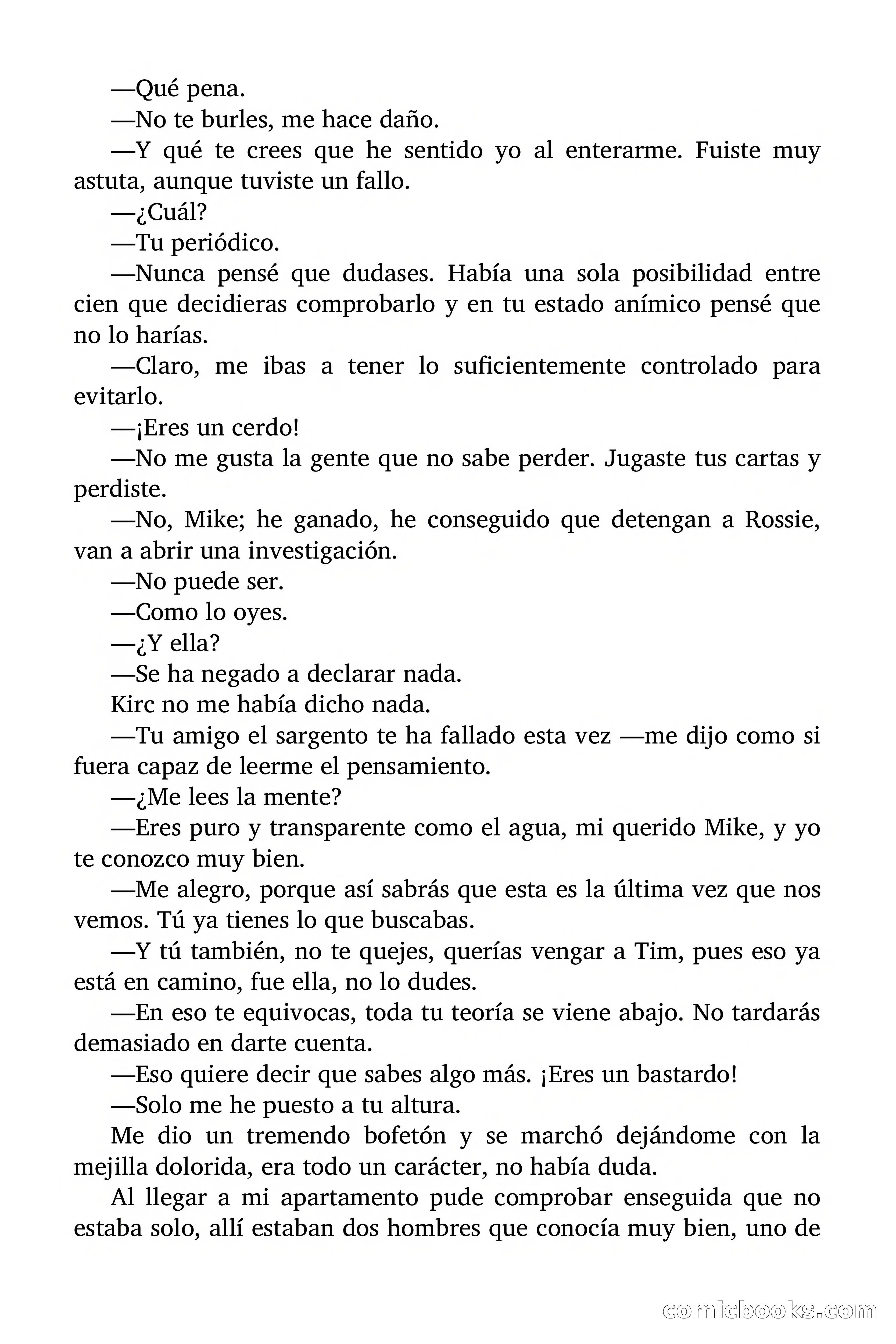 —Qué pena.

—No te burles, me hace daño.

—Y qué te crees que he sentido yo al enterarme. Fuiste muy astuta, aunque tuviste un fallo.

—¿Cuál?

—Tu periódico.

—Nunca pensé que dudases. Había una sola posibilidad entre cien que decidieras comprobarlo y en tu estado anímico pensé que no lo harías.

—Claro, me ibas a tener lo suficientemente controlado para evitarlo.

—¡Eres un cerdo!

—No me gusta la gente que no sabe perder. Jugaste tus cartas y perdiste.

—No, Mike; he ganado, he conseguido que detengan a Rossie, van a abrir una investigación.

—No puede ser.

—Como lo oyes.

—¿Y ella?

—Se ha negado a declarar nada.

Kirc no me había dicho nada.

—Tu amigo el sargento te ha fallado esta vez —me dijo como si fuera capaz de leerme el pensamiento.

—¿Me lees la mente?

—Eres puro y transparente como el agua, mi querido Mike, y yo te conozco muy bien.

—Me alegro, porque así sabrás que esta es la última vez que nos vemos. Tú ya tienes lo que buscabas.

—Y tú también, no te quejes, querías vengar a Tim, pues eso ya está en camino, fue ella, no lo dudes.

—En eso te equivocas, toda tu teoría se viene abajo. No tardarás demasiado en darte cuenta.

—Eso quiere decir que sabes algo más. ¡Eres un bastardo!

—Solo me he puesto a tu altura.

Me dio un tremendo bofetón y se marchó dejándome con la mejilla dolorida, era todo un carácter, no había duda.

Al llegar a mi apartamento pude comprobar enseguida que no estaba solo, allí estaban dos hombres que conocía muy bien, uno de

comicbooks.com